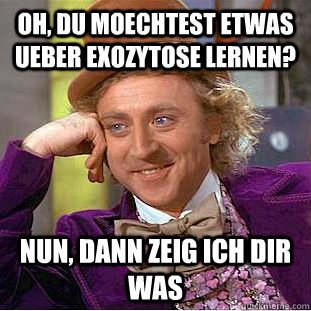 OH, DU MOECHTEST ETWAS UEBER EXOZYTOSE LERNEN?

NUN, DANN ZEIG ICH DIR WAS

quickmeme.com